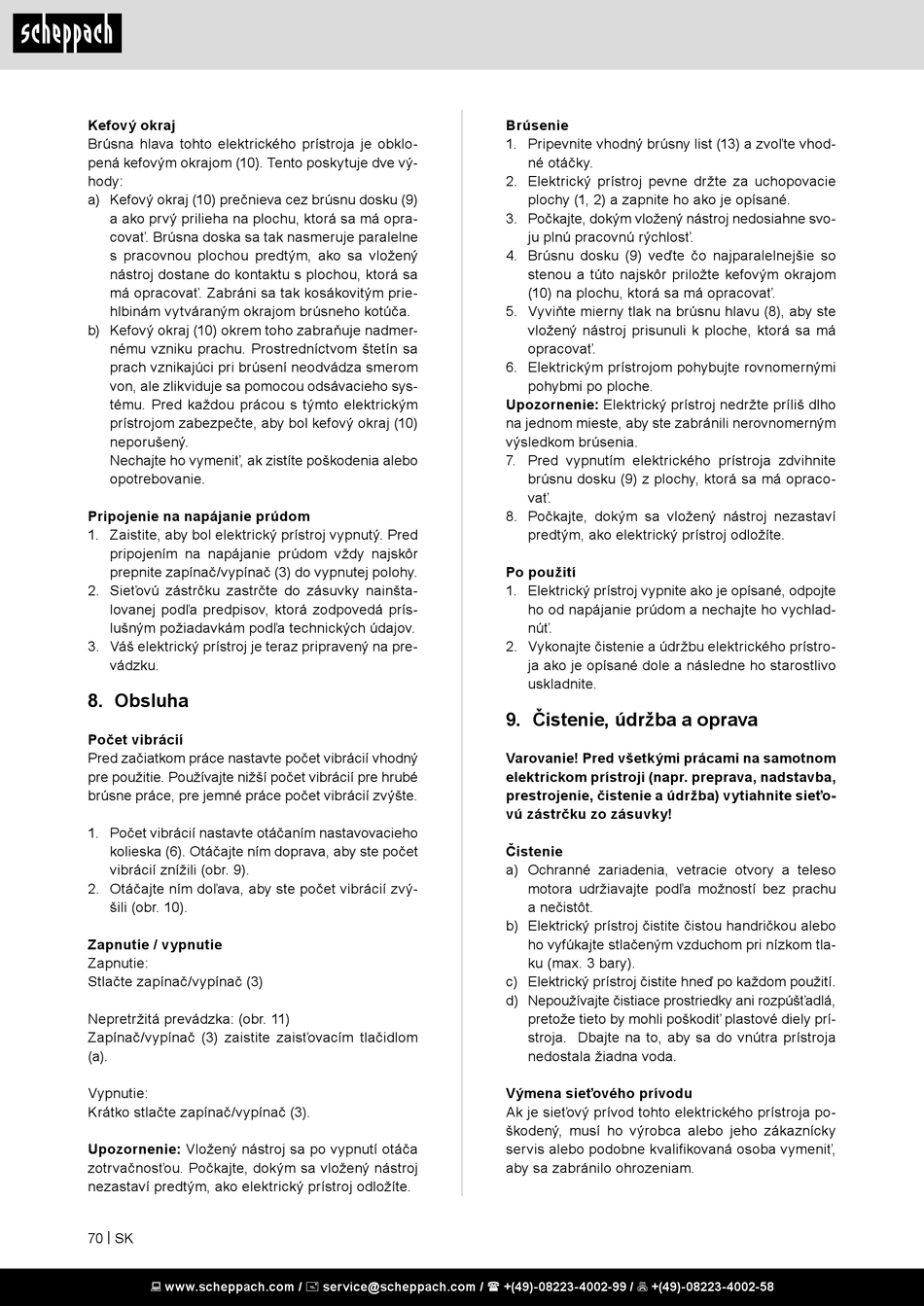 scheppach

Kefový okraj
Brúsna hlava tohto elektrického prístroja je obklopená kefovým okrajom (10). Tento poskytuje dve výhody:
a) Kefový okraj (10) prečnieva cez brúsnu dosku (9) a ako prvý prilieha na plochu, ktorá sa má opracovať. Brúsna doska sa tak nasmeruje paralelne s pracovnou plochou predtým, ako sa vložený nástroj dostane do kontaktu s plochou, ktorá sa má opracovať. Zabráni sa tak kosákovitým priehlbinám vytváraným okrajom brúsneho kotúča.
b) Kefový okraj (10) okrem toho zabraňuje nadmernému vzniku prachu. Prostredníctvom štetín sa prach vznikajúci pri brúsení neodvádza smerom von, ale zlikviduje sa pomocou odsávacieho systému. Pred každou prácou s týmto elektrickým prístrojom zabezpečte, aby bol kefový okraj (10) neporušený.
Nechajte ho vymeniť, ak zistíte poškodenia alebo opotrebovanie.

Pripojenie na napájanie prúdom
1. Zaistite, aby bol elektrický prístroj vypnutý. Pred pripojením na napájanie prúdom vždy najskôr prepnite zapínač/vypínač (3) do vypnutej polohy.
2. Sieťovú zástrčku zastrčte do zásuvky nainštalovanej podľa predpisov, ktorá zodpovedá príslušným požiadavkám podľa technických údajov.
3. Váš elektrický prístroj je teraz pripravený na prevádzku.

8. Obsluha

Počet vibrácií
Pred začiatkom práce nastavte počet vibrácií vhodný pre použitie. Používajte nižší počet vibrácií pre hrubé brúsne práce, pre jemné práce počet vibrácií zvýšte.

1. Počet vibrácií nastavte otáčaním nastavovacieho kolieska (6). Otáčajte ním doprava, aby ste počet vibrácií znížili (obr. 9).
2. Otáčajte ním doľava, aby ste počet vibrácií zvýšili (obr. 10).

Zapnutie / vypnutie
Zapnutie:
Stlačte zapínač/vypínač (3)

Nepretržitá prevádzka: (obr. 11)
Zapínač/vypínač (3) zaistite zaisťovacím tlačidlom (a).

Vypnutie:
Krátko stlačte zapínač/vypínač (3).

Upozornenie: Vložený nástroj sa po vypnutí otáča zotrvačnosťou. Počkajte, dokým sa vložený nástroj nezastaví predtým, ako elektrický prístroj odložíte.

Brúsenie
1. Pripevnite vhodný brúsny list (13) a zvoľte vhodné otáčky.
2. Elektrický prístroj pevne držte za uchopovacie plochy (1, 2) a zapnite ho ako je opísané.
3. Počkajte, dokým vložený nástroj nedosiahne svoju plnú pracovnú rýchlosť.
4. Brúsnu dosku (9) veďte čo najparalelnejšie so stenou a túto najskôr priložte kefovým okrajom (10) na plochu, ktorá sa má opracovať.
5. Vyviňte mierny tlak na brúsnu hlavu (8), aby ste vložený nástroj prisunuli k ploche, ktorá sa má opracovať.
6. Elektrickým prístrojom pohybujte rovnomernými pohybmi po ploche.
Upozornenie: Elektrický prístroj nedržte príliš dlho na jednom mieste, aby ste zabránili nerovnomerným výsledkom brúsenia.
7. Pred vypnutím elektrického prístroja zdvihnite brúsnu dosku (9) z plochy, ktorá sa má opracovať.
8. Počkajte, dokým sa vložený nástroj nezastaví predtým, ako elektrický prístroj odložíte.

Po použití
1. Elektrický prístroj vypnite ako je opísané, odpojte ho od napájanie prúdom a nechajte ho vychladnúť.
2. Vykonajte čistenie a údržbu elektrického prístroja ako je opísané dole a následne ho starostlivo uskladnite.

9. Čistenie, údržba a oprava

Varovanie! Pred všetkými prácami na samotnom elektrickom prístroji (napr. preprava, nadstavba, prestrojenie, čistenie a údržba) vytiahnite sieťovú zástrčku zo zásuvky!

Čistenie
a) Ochranné zariadenia, vetracie otvory a teleso motora udržiavajte podľa možností bez prachu a nečistôt.
b) Elektrický prístroj čistite čistou handričkou alebo ho vyfúkajte stlačeným vzduchom pri nízkom tlaku (max. 3 bary).
c) Elektrický prístroj čistite hneď po každom použití.
d) Nepoužívajte čistiace prostriedky ani rozpúšťadlá, pretože tieto by mohli poškodiť plastové diely prístroja. Dbajte na to, aby sa do vnútra prístroja nedostala žiadna voda.

Výmena sieťového prívodu
Ak je sieťový prívod tohto elektrického prístroja poškodený, musí ho výrobca alebo jeho zákaznícky servis alebo podobne kvalifikovaná osoba vymeniť, aby sa zabránilo ohrozeniam.

70 | SK

www.scheppach.com / service@scheppach.com / +(49)-08223-4002-99 / +(49)-08223-4002-58